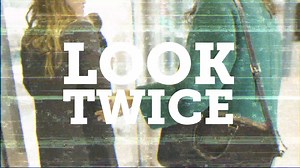 LOOK
TWICE